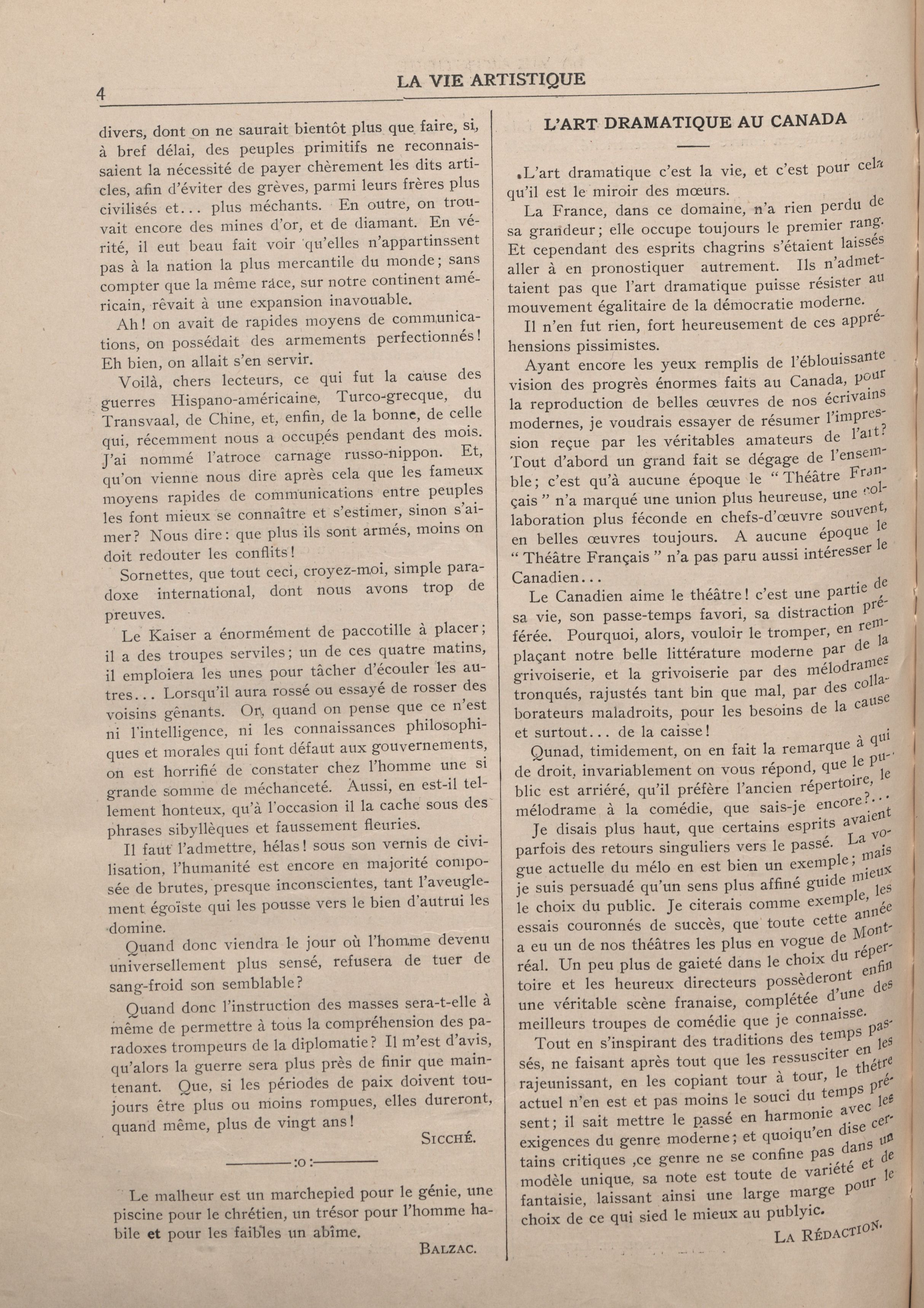 4 LA VIE ARTISTIQUE

divers, dont on ne saurait bientôt plus que faire, si, à bref délai, des peuples primitifs ne reconnaissaient la nécessité de payer chèrement les dits articles, afin d'éviter des grèves, parmi leurs frères plus civilisés et... plus méchants. En outre, on trouvait encore des mines d'or, et de diamant. En vérité, il eut beau fait voir qu'elles n'appartinssent pas à la nation la plus mercantile du monde; sans compter que la même race, sur notre continent américain, rêvait à une expansion inavouable.

Ah! on avait de rapides moyens de communications, on possédait des armements perfectionnés! Eh bien, on allait s'en servir.

Voilà, chers lecteurs, ce qui fut la cause des guerres Hispano-américaine, Turco-grecque, du Transvaal, de Chine, et, enfin, de la bonne, de celle qui, récemment nous a occupés pendant des mois. J'ai nommé l'atroce carnage russo-nippon. Et, qu'on vienne nous dire après cela que les fameux moyens rapides de communications entre peuples les font mieux se connaître et s'estimer, sinon s'aimer? Nous dire: que plus ils sont armés, moins on doit redouter les conflits!

Sornettes, que tout ceci, croyez-moi, simple paradoxe international, dont nous avons trop de preuves.

Le Kaiser a énormément de paccotille à placer; il a des troupes serviles; un de ces quatre matins, il emploiera les unes pour tâcher d'écouler les autres... Lorsqu'il aura rossé ou essayé de rosser des voisins gênants. Or, quand on pense que ce n'est ni l'intelligence, ni les connaissances philosophiques et morales qui font défaut aux gouvernements, on est horrifié de constater chez l'homme une si grande somme de méchanceté. Aussi, en est-il tellement honteux, qu'à l'occasion il la cache sous des phrases sibyllèques et faussement fleuries.

Il faut l'admettre, hélas! sous son vernis de civilisation, l'humanité est encore en majorité composée de brutes, presque inconscientes, tant l'aveuglement égoïste qui les pousse vers le bien d'autrui les domine.

Quand donc viendra le jour où l'homme devenu universellement plus sensé, refusera de tuer de sang-froid son semblable?

Quand donc l'instruction des masses sera-t-elle à même de permettre à tous la compréhension des paradoxes trompeurs de la diplomatie? Il m'est d'avis, qu'alors la guerre sera plus près de finir que maintenant. Que, si les périodes de paix doivent toujours être plus ou moins rompues, elles dureront, quand même, plus de vingt ans!

SICCHÉ.

:o:

Le malheur est un marchepied pour le génie, une piscine pour le chrétien, un trésor pour l'homme habile et pour les faibles un abîme.

BALZAC.

L'ART DRAMATIQUE AU CANADA

L'art dramatique c'est la vie, et c'est pour cela qu'il est le miroir des mœurs.

La France, dans ce domaine, n'a rien perdu de sa grandeur; elle occupe toujours le premier rang. Et cependant des esprits chagrins s'étaient laissés aller à en pronostiquer autrement. Ils n'admettaient pas que l'art dramatique puisse résister au mouvement égalitaire de la démocratie moderne.

Il n'en fut rien, fort heureusement de ces appréhensions pissimistes.

Ayant encore les yeux remplis de l'éblouissante vision des progrès énormes faits au Canada, pour la reproduction de belles œuvres de nos écrivains modernes, je voudrais essayer de résumer l'impression reçue par les véritables amateurs de l'art? Tout d'abord un grand fait se dégage de l'ensemble; c'est qu'à aucune époque le "Théâtre Français" n'a marqué une union plus heureuse, une collaboration plus féconde en chefs-d'œuvre souvent, en belles œuvres toujours. A aucune époque le "Théâtre Français" n'a pas paru aussi intéresser le Canadien...

Le Canadien aime le théâtre! c'est une partie de sa vie, son passe-temps favori, sa distraction préférée. Pourquoi, alors, vouloir le tromper, en remplaçant notre belle littérature moderne par de la grivoiserie, et la grivoiserie par des mélodrames tronqués, rajustés tant bin que mal, par des collaborateurs maladroits, pour les besoins de la cause et surtout... de la caisse!

Qunad, timidement, on en fait la remarque à qui de droit, invariablement on vous répond, que le public est arriéré, qu'il préfère l'ancien répertoire, le mélodrame à la comédie, que sais-je encore?...

Je disais plus haut, que certains esprits avaient parfois des retours singuliers vers le passé. La vogue actuelle du mélo en est bien un exemple; mais je suis persuadé qu'un sens plus affiné guide mieux le choix du public. Je citerais comme exemple, les essais couronnés de succès, que toute cette année a eu un de nos théâtres les plus en vogue de Montréal. Un peu plus de gaieté dans le choix du répertoire et les heureux directeurs possèderont enfin une véritable scène franaise, complétée d'une des meilleurs troupes de comédie que je connaisse.

Tout en s'inspirant des traditions des temps passés, ne faisant après tout que les ressusciter en les rajeunissant, en les copiant tour à tour, le thétre actuel n'en est et pas moins le souci du temps présent; il sait mettre le passé en harmonie avec les exigences du genre moderne; et quoiqu'en dise certains critiques ,ce genre ne se confine pas dans un modèle unique, sa note est toute de variété et de fantaisie, laissant ainsi une large marge pour le choix de ce qui sied le mieux au publyic.

LA RÉDACTION.